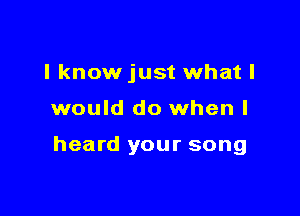 I know just what I
would do when I
heard your song